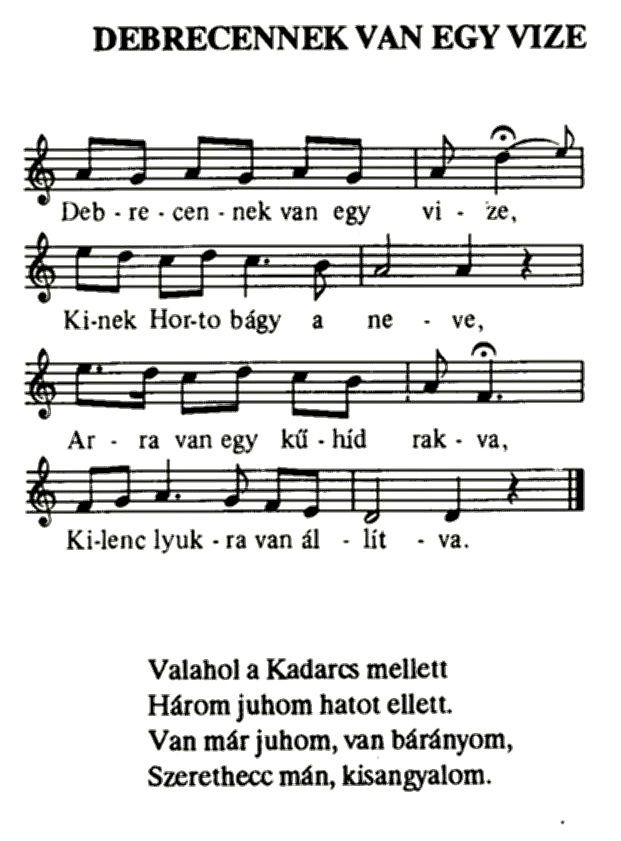 DEBRECENNEK VAN EGY VIZE

Deb - re - cen - nek van egy vi - ze,

Ki-nek Hor-to bágy a ne - ve,

Ar - ra van egy kű - híd rak - va,

Ki-lenc lyuk - ra van ál - lít - va.

Valahol a Kadarcs mellett
Három juhom hatot ellett.
Van már juhom, van bárányom,
Szerethecc mán, kisangyalom.